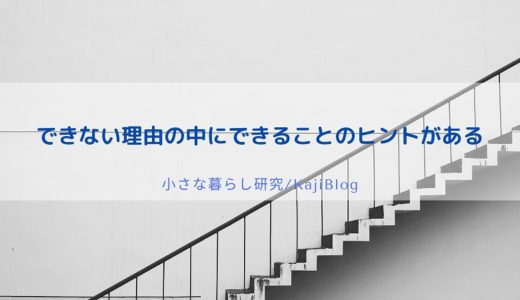 できない理由の中にできることのヒントがある

小さな暮らし研究/KajiBlog